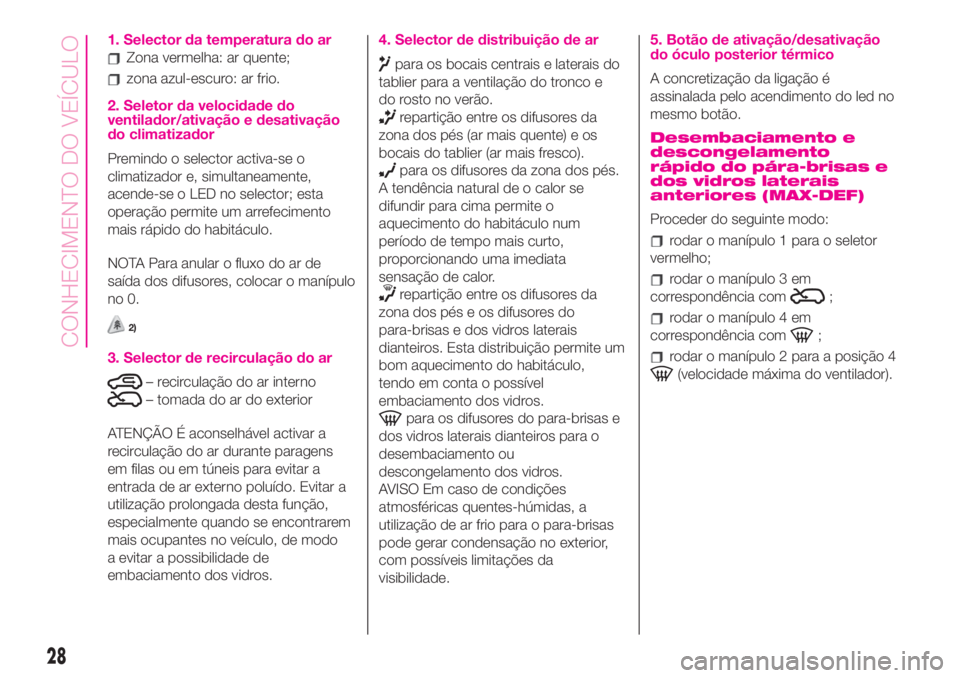 CONHECIMENTO DO VEÍCULO

1. Selector da temperatura do ar

Zona vermelha: ar quente;

zona azul-escuro: ar frio.

2. Seletor da velocidade do ventilador/ativação e desativação do climatizador

Premindo o selector activa-se o climatizador e, simultaneamente, acende-se o LED no selector; esta operação permite um arrefecimento mais rápido do habitáculo.

NOTA Para anular o fluxo do ar de saída dos difusores, colocar o manípulo no 0.

2)

3. Selector de recirculação do ar

– recirculação do ar interno
– tomada do ar do exterior

ATENÇÃO É aconselhável activar a recirculação do ar durante paragens em filas ou em túneis para evitar a entrada de ar externo poluído. Evitar a utilização prolongada desta função, especialmente quando se encontrarem mais ocupantes no veículo, de modo a evitar a possibilidade de embaciamento dos vidros.

4. Selector de distribuição de ar

para os bocais centrais e laterais do tablier para a ventilação do tronco e do rosto no verão.
repartição entre os difusores da zona dos pés (ar mais quente) e os bocais do tablier (ar mais fresco).
para os difusores da zona dos pés. A tendência natural de o calor se difundir para cima permite o aquecimento do habitáculo num período de tempo mais curto, proporcionando uma imediata sensação de calor.
repartição entre os difusores da zona dos pés e os difusores do para-brisas e dos vidros laterais dianteiros. Esta distribuição permite um bom aquecimento do habitáculo, tendo em conta o possível embaciamento dos vidros.
para os difusores do para-brisas e dos vidros laterais dianteiros para o desembaciamento ou descongelamento dos vidros.
AVISO Em caso de condições atmosféricas quentes-húmidas, a utilização de ar frio para o para-brisas pode gerar condensação no exterior, com possíveis limitações da visibilidade.

5. Botão de ativação/desativação do óculo posterior térmico

A concretização da ligação é assinalada pelo acendimento do led no mesmo botão.

Desembaciamento e descongelamento rápido do pára-brisas e dos vidros laterais anteriores (MAX-DEF)

Proceder do seguinte modo:

rodar o manípulo 1 para o seletor vermelho;

rodar o manípulo 3 em correspondência com ;

rodar o manípulo 4 em correspondência com ;

rodar o manípulo 2 para a posição 4 (velocidade máxima do ventilador).

28

carmanualsonline.info